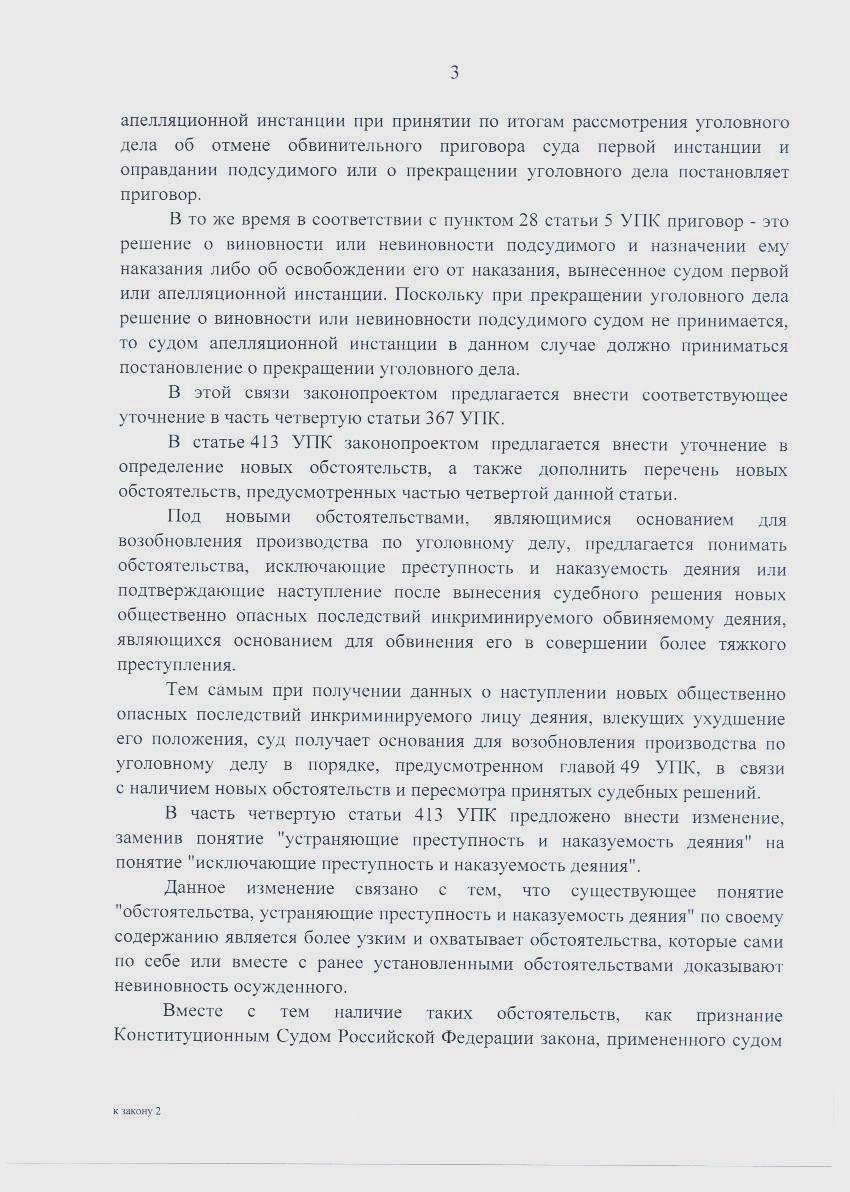 3

апелляционной инстанции при принятии по итогам рассмотрения уголовного дела об отмене обвинительного приговора суда первой инстанции и оправдании подсудимого или о прекращении уголовного дела постановляет приговор.

В то же время в соответствии с пунктом 28 статьи 5 УПК приговор - это решение о виновности или невиновности подсудимого и назначении ему наказания либо об освобождении его от наказания, вынесенное судом первой или апелляционной инстанции. Поскольку при прекращении уголовного дела решение о виновности или невиновности подсудимого судом не принимается, то судом апелляционной инстанции в данном случае должно приниматься постановление о прекращении уголовного дела.

В этой связи законопроектом предлагается внести соответствующее уточнение в часть четвертую статьи 367 УПК.

В статье 413 УПК законопроектом предлагается внести уточнение в определение новых обстоятельств, а также дополнить перечень новых обстоятельств, предусмотренных частью четвертой данной статьи.

Под новыми обстоятельствами, являющимися основанием для возобновления производства по уголовному делу, предлагается понимать обстоятельства, исключающие преступность и наказуемость деяния или подтверждающие наступление после вынесения судебного решения новых общественно опасных последствий инкриминируемого обвиняемому деяния, являющихся основанием для обвинения его в совершении более тяжкого преступления.

Тем самым при получении данных о наступлении новых общественно опасных последствий инкриминируемого лицу деяния, влекущих ухудшение его положения, суд получает основания для возобновления производства по уголовному делу в порядке, предусмотренном главой 49 УПК, в связи с наличием новых обстоятельств и пересмотра принятых судебных решений.

В часть четвертую статьи 413 УПК предложено внести изменение, заменив понятие "устраняющие преступность и наказуемость деяния" на понятие "исключающие преступность и наказуемость деяния".

Данное изменение связано с тем, что существующее понятие "обстоятельства, устраняющие преступность и наказуемость деяния" по своему содержанию является более узким и охватывает обстоятельства, которые сами по себе или вместе с ранее установленными обстоятельствами доказывают невиновность осужденного.

Вместе с тем наличие таких обстоятельств, как признание Конституционным Судом Российской Федерации закона, примененного судом

к закону 2